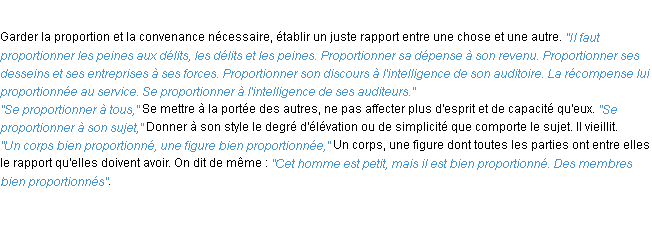 Garder la proportion et la convenance nécessaire, établir un juste rapport entre une chose et une autre. "Il faut proportionner les peines aux délits, les délits et les peines. Proportionner sa dépense à son revenu. Proportionner ses desseins et ses entreprises à ses forces. Proportionner son discours à l'intelligence de son auditoire. La récompense lui proportionnée au service. Se proportionner à l'intelligence de ses auditeurs."
"Se proportionner à tous," Se mettre à la portée des autres, ne pas affecter plus d'esprit et de capacité qu'eux. "Se proportionner à son sujet," Donner à son style le degré d'élévation ou de simplicité que comporte le sujet. Il vieillit.
"Un corps bien proportionné, une figure bien proportionnée," Un corps, une figure dont toutes les parties ont entre elles le rapport qu'elles doivent avoir. On dit de même : "Cet homme est petit, mais il est bien proportionné. Des membres bien proportionnés".